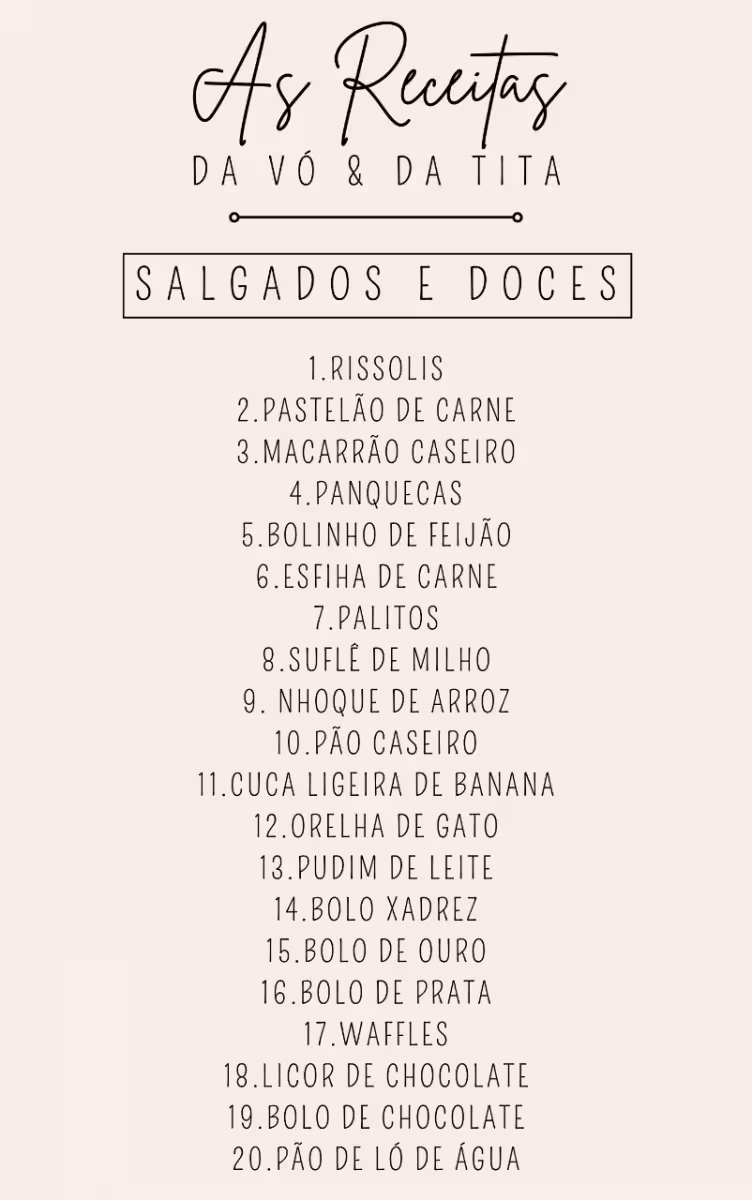 As Receitas
DA VÓ & DA TITA

SALGADOS E DOCES

1.RISSOLIS
2.PASTELÃO DE CARNE
3.MACARRÃO CASEIRO
4.PANQUECAS
5.BOLINHO DE FEIJÃO
6.ESFIHA DE CARNE
7.PALITOS
8.SUFLÊ DE MILHO
9. NHOQUE DE ARROZ
10.PÃO CASEIRO
11.CUCA LIGEIRA DE BANANA
12.ORELHA DE GATO
13.PUDIM DE LEITE
14.BOLO XADREZ
15.BOLO DE OURO
16.BOLO DE PRATA
17.WAFFLES
18.LICOR DE CHOCOLATE
19.BOLO DE CHOCOLATE
20.PÃO DE LÓ DE ÁGUA